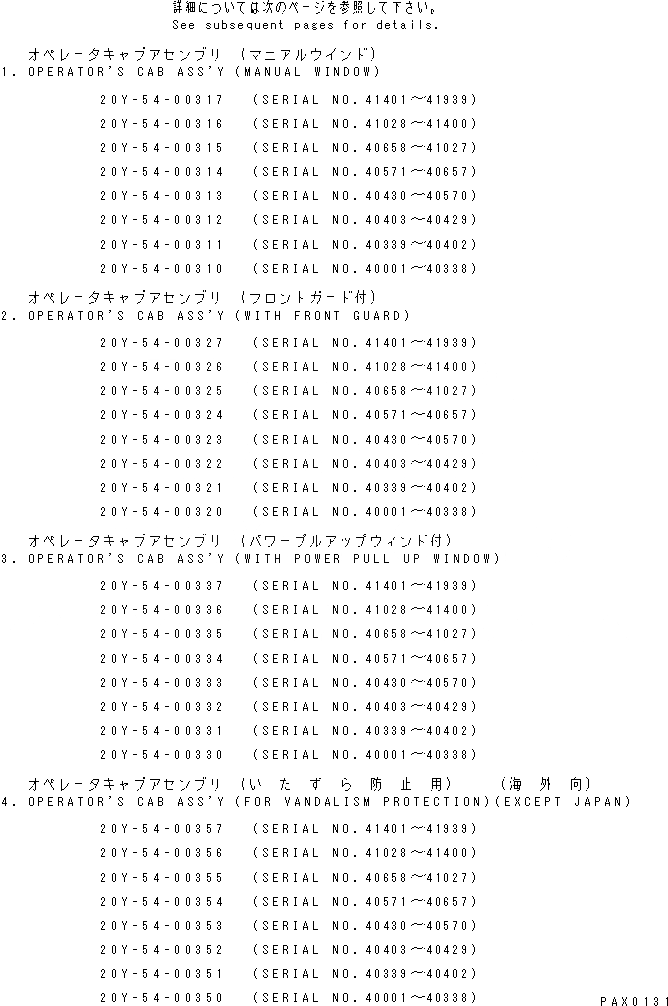 詳細については次のページを参照して下さい。
See subsequent pages for details.

オペレータキャブアセンブリ (マニアルウインド)
1. OPERATOR'S CAB ASS'Y (MANUAL WINDOW)

20Y-54-00317 (SERIAL NO. 41401~41939)
20Y-54-00316 (SERIAL NO. 41028~41400)
20Y-54-00315 (SERIAL NO. 40658~41027)
20Y-54-00314 (SERIAL NO. 40571~40657)
20Y-54-00313 (SERIAL NO. 40430~40570)
20Y-54-00312 (SERIAL NO. 40403~40429)
20Y-54-00311 (SERIAL NO. 40339~40402)
20Y-54-00310 (SERIAL NO. 40001~40338)

オペレータキャブアセンブリ (フロントガード付)
2. OPERATOR'S CAB ASS'Y (WITH FRONT GUARD)

20Y-54-00327 (SERIAL NO. 41401~41939)
20Y-54-00326 (SERIAL NO. 41028~41400)
20Y-54-00325 (SERIAL NO. 40658~41027)
20Y-54-00324 (SERIAL NO. 40571~40657)
20Y-54-00323 (SERIAL NO. 40430~40570)
20Y-54-00322 (SERIAL NO. 40403~40429)
20Y-54-00321 (SERIAL NO. 40339~40402)
20Y-54-00320 (SERIAL NO. 40001~40338)

オペレータキャブアセンブリ (パワープルアップウィンド付)
3. OPERATOR'S CAB ASS'Y (WITH POWER PULL UP WINDOW)

20Y-54-00337 (SERIAL NO. 41401~41939)
20Y-54-00336 (SERIAL NO. 41028~41400)
20Y-54-00335 (SERIAL NO. 40658~41027)
20Y-54-00334 (SERIAL NO. 40571~40657)
20Y-54-00333 (SERIAL NO. 40430~40570)
20Y-54-00332 (SERIAL NO. 40403~40429)
20Y-54-00331 (SERIAL NO. 40339~40402)
20Y-54-00330 (SERIAL NO. 40001~40338)

オペレータキャブアセンブリ (いたずら防止用) (海外向)
4. OPERATOR'S CAB ASS'Y (FOR VANDALISM PROTECTION)(EXCEPT JAPAN)

20Y-54-00357 (SERIAL NO. 41401~41939)
20Y-54-00356 (SERIAL NO. 41028~41400)
20Y-54-00355 (SERIAL NO. 40658~41027)
20Y-54-00354 (SERIAL NO. 40571~40657)
20Y-54-00353 (SERIAL NO. 40430~40570)
20Y-54-00352 (SERIAL NO. 40403~40429)
20Y-54-00351 (SERIAL NO. 40339~40402)
20Y-54-00350 (SERIAL NO. 40001~40338)

PAX0131